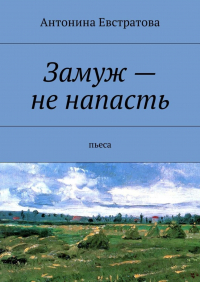 Антонина Евстратова

Замуж — не напасть

пьеса